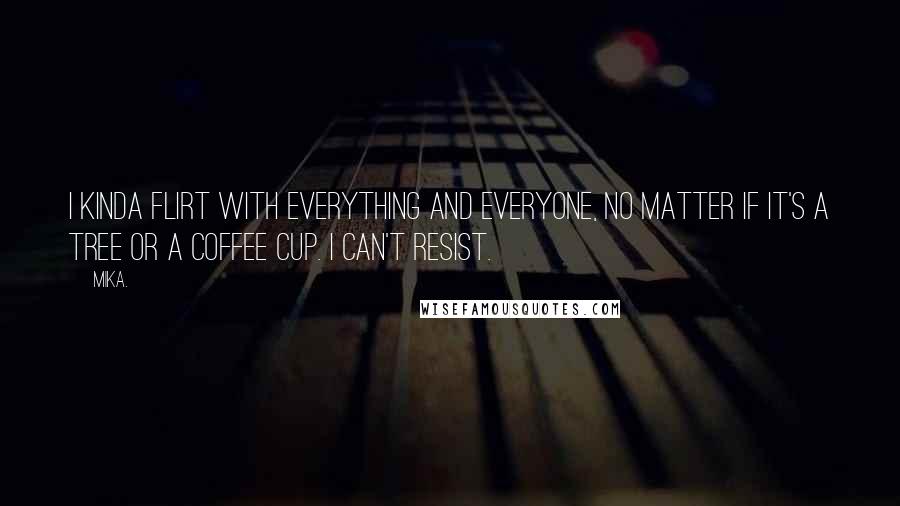 I KINDA FLIRT WITH EVERYTHING AND EVERYONE, NO MATTER IF IT'S A TREE OR A COFFEE CUP. I CAN'T RESIST.

MIKA.

WISEFAMOUSQUOTES.COM